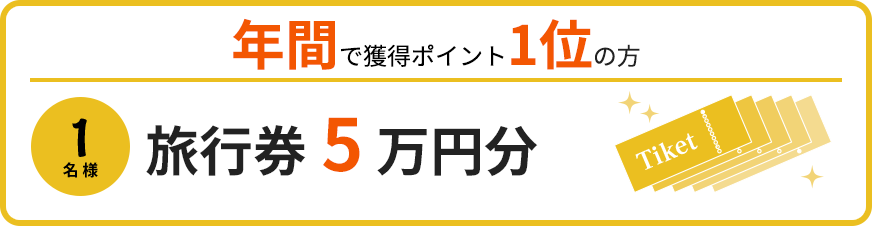 年間で獲得ポイント1位の方

1
名様

旅行券 5 万円分

Tiket